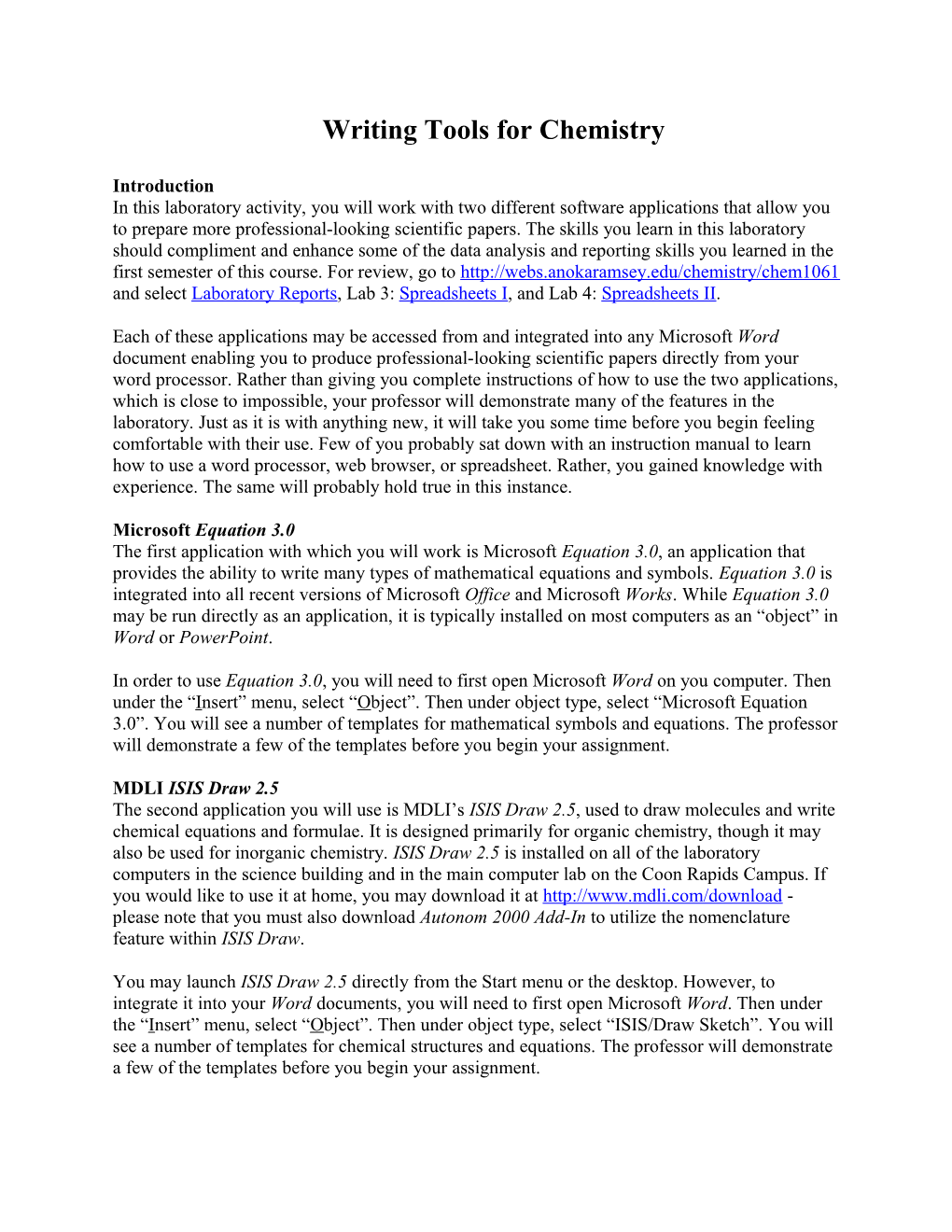 Writing Tools for Chemistry

Introduction
In this laboratory activity, you will work with two different software applications that allow you to prepare more professional-looking scientific papers. The skills you learn in this laboratory should compliment and enhance some of the data analysis and reporting skills you learned in the first semester of this course. For review, go to http://webs.anokaramsey.edu/chemistry/chem1061 and select Laboratory Reports, Lab 3: Spreadsheets I, and Lab 4: Spreadsheets II.

Each of these applications may be accessed from and integrated into any Microsoft Word document enabling you to produce professional-looking scientific papers directly from your word processor. Rather than giving you complete instructions of how to use the two applications, which is close to impossible, your professor will demonstrate many of the features in the laboratory. Just as it is with anything new, it will take you some time before you begin feeling comfortable with their use. Few of you probably sat down with an instruction manual to learn how to use a word processor, web browser, or spreadsheet. Rather, you gained knowledge with experience. The same will probably hold true in this instance.

Microsoft Equation 3.0
The first application with which you will work is Microsoft Equation 3.0, an application that provides the ability to write many types of mathematical equations and symbols. Equation 3.0 is integrated into all recent versions of Microsoft Office and Microsoft Works. While Equation 3.0 may be run directly as an application, it is typically installed on most computers as an “object” in Word or PowerPoint.

In order to use Equation 3.0, you will need to first open Microsoft Word on you computer. Then under the “Insert” menu, select “Object”. Then under object type, select “Microsoft Equation 3.0”. You will see a number of templates for mathematical symbols and equations. The professor will demonstrate a few of the templates before you begin your assignment.

MDLI ISIS Draw 2.5
The second application you will use is MDLI’s ISIS Draw 2.5, used to draw molecules and write chemical equations and formulae. It is designed primarily for organic chemistry, though it may also be used for inorganic chemistry. ISIS Draw 2.5 is installed on all of the laboratory computers in the science building and in the main computer lab on the Coon Rapids Campus. If you would like to use it at home, you may download it at http://www.mdli.com/download - please note that you must also download Autonom 2000 Add-In to utilize the nomenclature feature within ISIS Draw.

You may launch ISIS Draw 2.5 directly from the Start menu or the desktop. However, to integrate it into your Word documents, you will need to first open Microsoft Word. Then under the “Insert” menu, select “Object”. Then under object type, select “ISIS/Draw Sketch”. You will see a number of templates for chemical structures and equations. The professor will demonstrate a few of the templates before you begin your assignment.